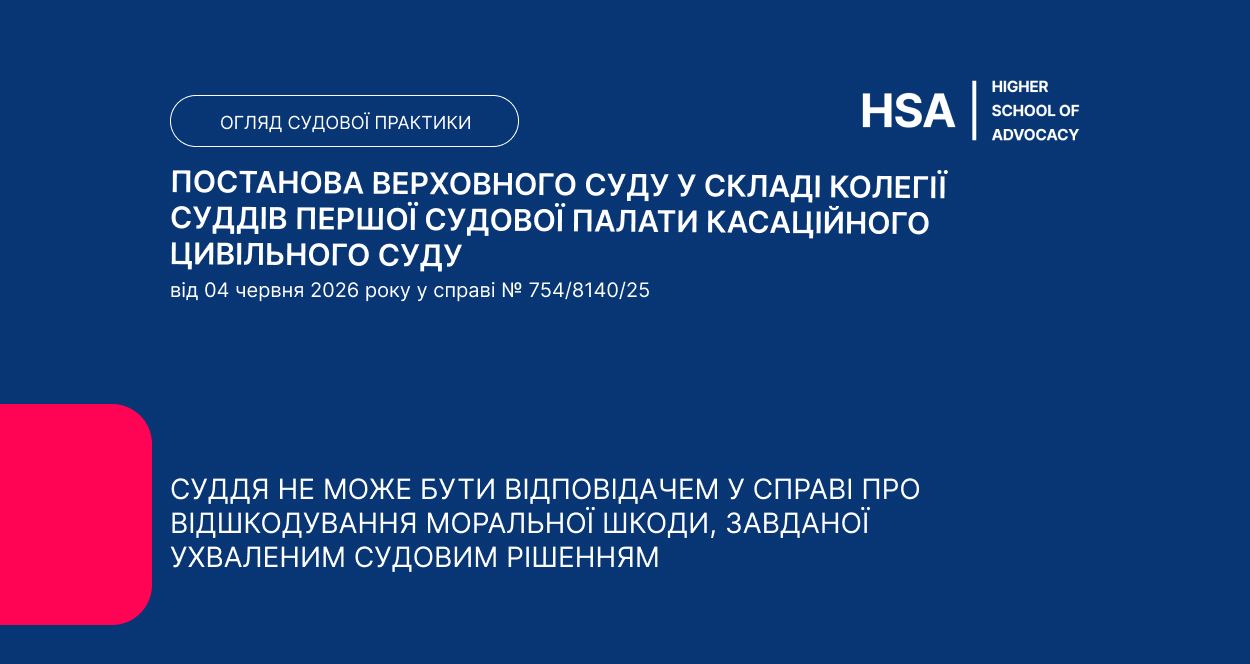 ОГЛЯД СУДОВОЇ ПРАКТИКИ

HSA
HIGHER
SCHOOL OF
ADVOCACY

ПОСТАНОВА ВЕРХОВНОГО СУДУ У СКЛАДІ КОЛЕГІЇ СУДДІВ ПЕРШОЇ СУДОВОЇ ПАЛАТИ КАСАЦІЙНОГО ЦИВІЛЬНОГО СУДУ

від 04 червня 2026 року у справі № 754/8140/25

СУДДЯ НЕ МОЖЕ БУТИ ВІДПОВІДАЧЕМ У СПРАВІ ПРО ВІДШКОДУВАННЯ МОРАЛЬНОЇ ШКОДИ, ЗАВДАНОЇ УХВАЛЕНИМ СУДОВИМ РІШЕННЯМ